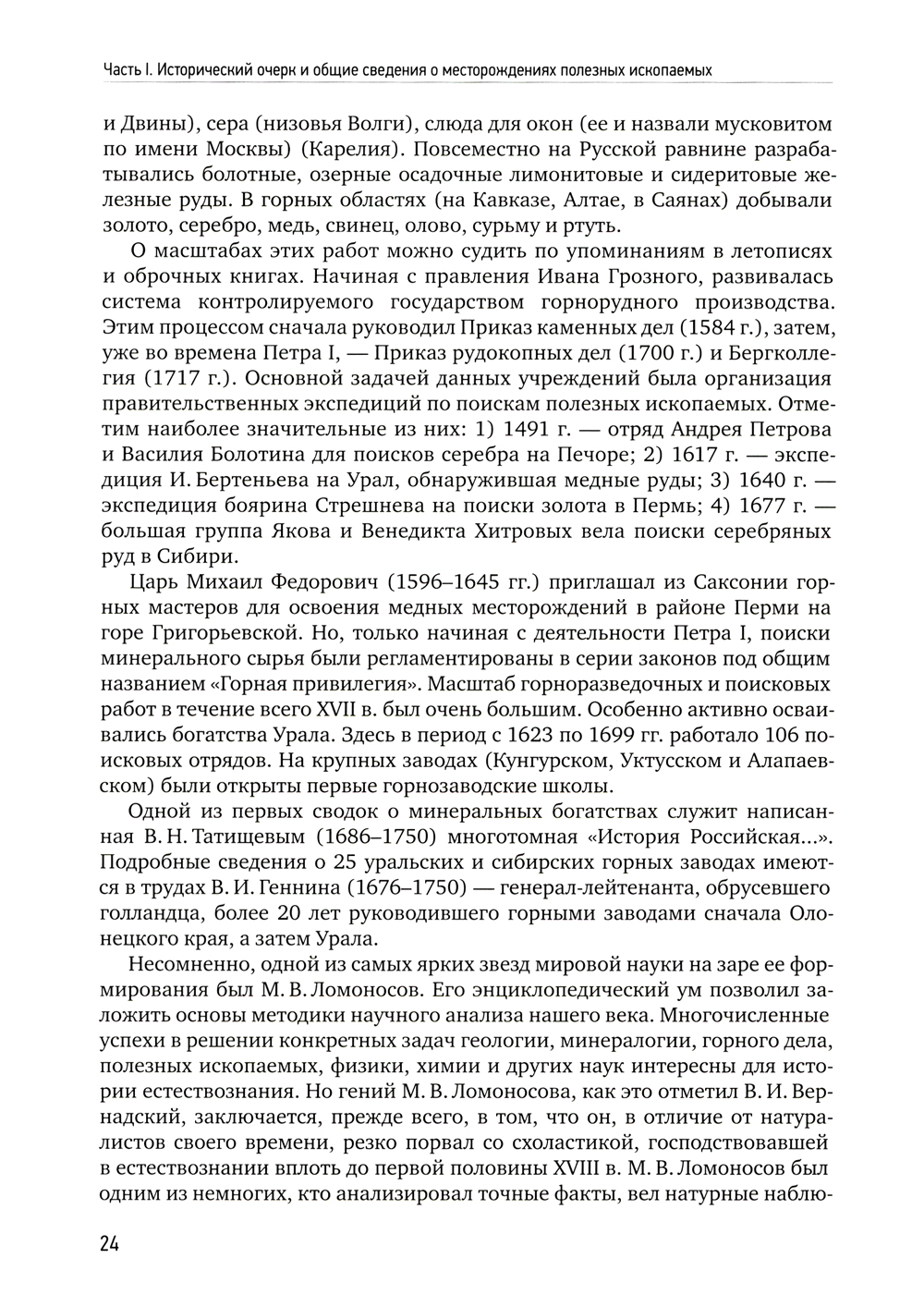 Часть I. Исторический очерк и общие сведения о месторождениях полезных ископаемых

и Двины), сера (низовья Волги), слюда для окон (ее и назвали мусковитом по имени Москвы) (Карелия). Повсеместно на Русской равнине разрабатывались болотные, озерные осадочные лимонитовые и сидеритовые железные руды. В горных областях (на Кавказе, Алтае, в Саянах) добывали золото, серебро, медь, свинец, олово, сурьму и ртуть.

О масштабах этих работ можно судить по упоминаниям в летописях и оброчных книгах. Начиная с правления Ивана Грозного, развивалась система контролируемого государством горнорудного производства. Этим процессом сначала руководил Приказ каменных дел (1584 г.), затем, уже во времена Петра I, — Приказ рудокопных дел (1700 г.) и Бергколлегия (1717 г.). Основной задачей данных учреждений была организация правительственных экспедиций по поискам полезных ископаемых. Отметим наиболее значительные из них: 1) 1491 г. — отряд Андрея Петрова и Василия Болотина для поисков серебра на Печоре; 2) 1617 г. — экспедиция И. Бертеньева на Урал, обнаружившая медные руды; 3) 1640 г. — экспедиция боярина Стрешнева на поиски золота в Пермь; 4) 1677 г. — большая группа Якова и Венедикта Хитровых вела поиски серебряных руд в Сибири.

Царь Михаил Федорович (1596–1645 гг.) приглашал из Саксонии горных мастеров для освоения медных месторождений в районе Перми на горе Григорьевской. Но, только начиная с деятельности Петра I, поиски минерального сырья были регламентированы в серии законов под общим названием «Горная привилегия». Масштаб горноразведочных и поисковых работ в течение всего XVII в. был очень большим. Особенно активно осваивались богатства Урала. Здесь в период с 1623 по 1699 гг. работало 106 поисковых отрядов. На крупных заводах (Кунгурском, Уктусском и Алапаевском) были открыты первые горнозаводские школы.

Одной из первых сводок о минеральных богатствах служит написанная В. Н. Татищевым (1686–1750) многотомная «История Российская...». Подробные сведения о 25 уральских и сибирских горных заводах имеются в трудах В. И. Геннина (1676–1750) — генерал-лейтенанта, обрусевшего голландца, более 20 лет руководившего горными заводами сначала Олонецкого края, а затем Урала.

Несомненно, одной из самых ярких звезд мировой науки на заре ее формирования был М. В. Ломоносов. Его энциклопедический ум позволил заложить основы методики научного анализа нашего века. Многочисленные успехи в решении конкретных задач геологии, минералогии, горного дела, полезных ископаемых, физики, химии и других наук интересны для истории естествознания. Но гений М. В. Ломоносова, как это отметил В. И. Вернадский, заключается, прежде всего, в том, что он, в отличие от натуралистов своего времени, резко порвал со схоластикой, господствовавшей в естествознании вплоть до первой половины XVIII в. М. В. Ломоносов был одним из немногих, кто анализировал точные факты, вел натурные наблю-

24